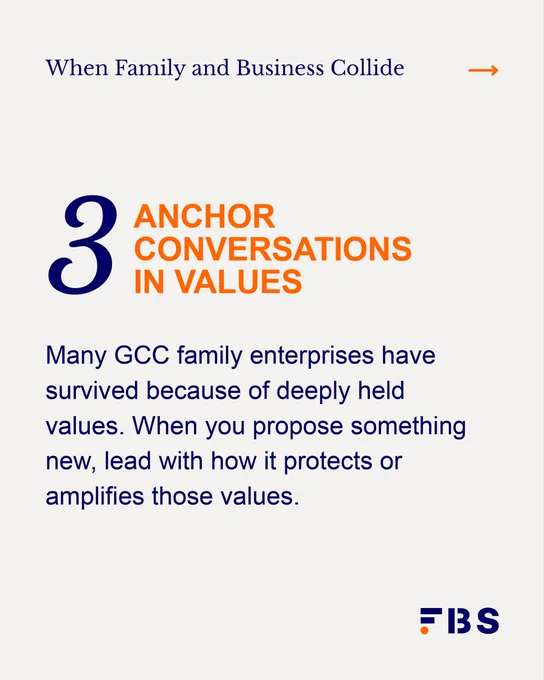 When Family and Business Collide →

3 ANCHOR CONVERSATIONS IN VALUES

Many GCC family enterprises have survived because of deeply held values. When you propose something new, lead with how it protects or amplifies those values.

FBS